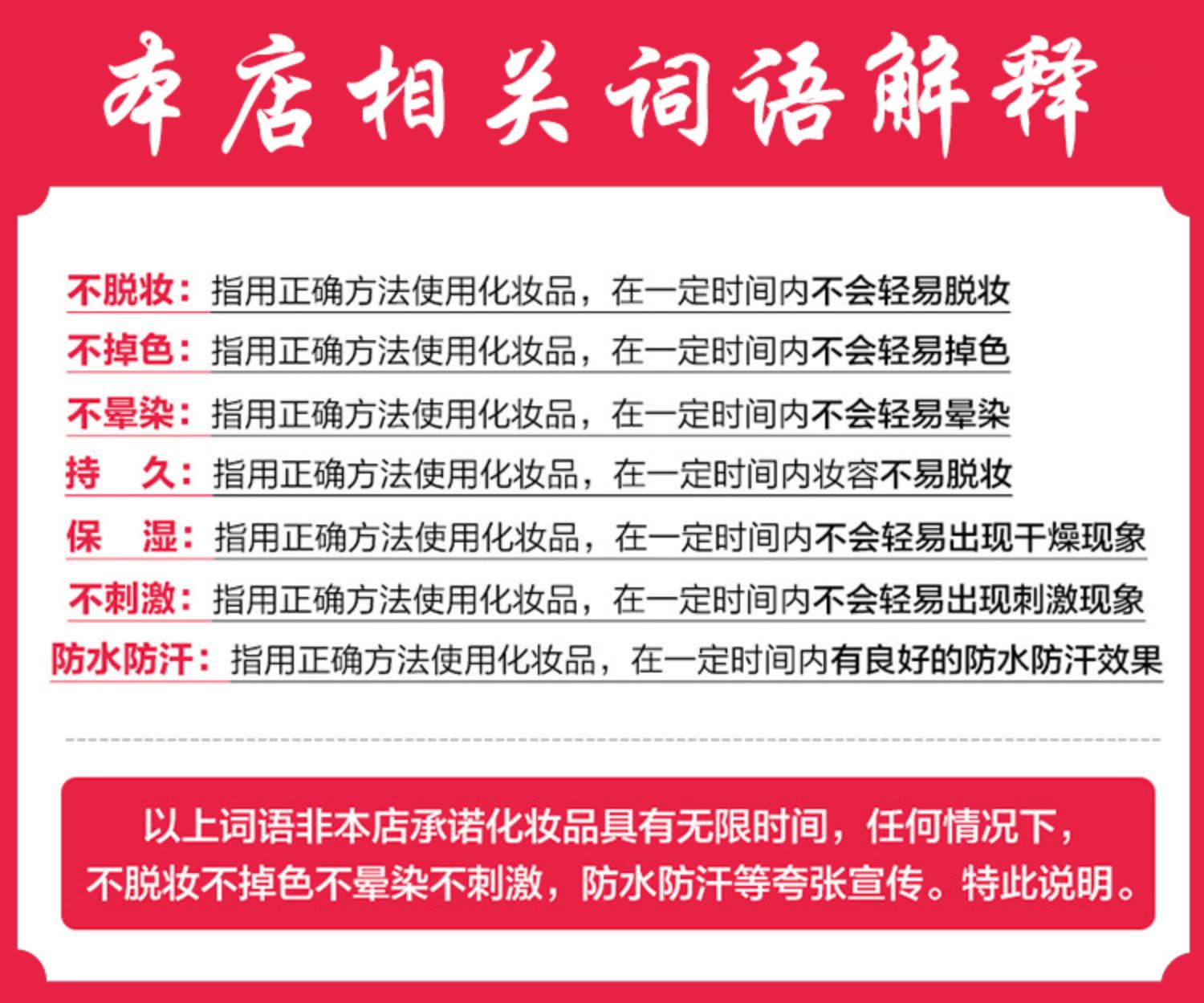 本店相关词语解释

不脱妆：指用正确方法使用化妆品，在一定时间内不会轻易脱妆

不掉色：指用正确方法使用化妆品，在一定时间内不会轻易掉色

不晕染：指用正确方法使用化妆品，在一定时间内不会轻易晕染

持　久：指用正确方法使用化妆品，在一定时间内妆容不易脱妆

保　湿：指用正确方法使用化妆品，在一定时间内不会轻易出现干燥现象

不刺激：指用正确方法使用化妆品，在一定时间内不会轻易出现刺激现象

防水防汗：指用正确方法使用化妆品，在一定时间内有良好的防水防汗效果

以上词语非本店承诺化妆品具有无限时间，任何情况下，不脱妆不掉色不晕染不刺激，防水防汗等夸张宣传。特此说明。